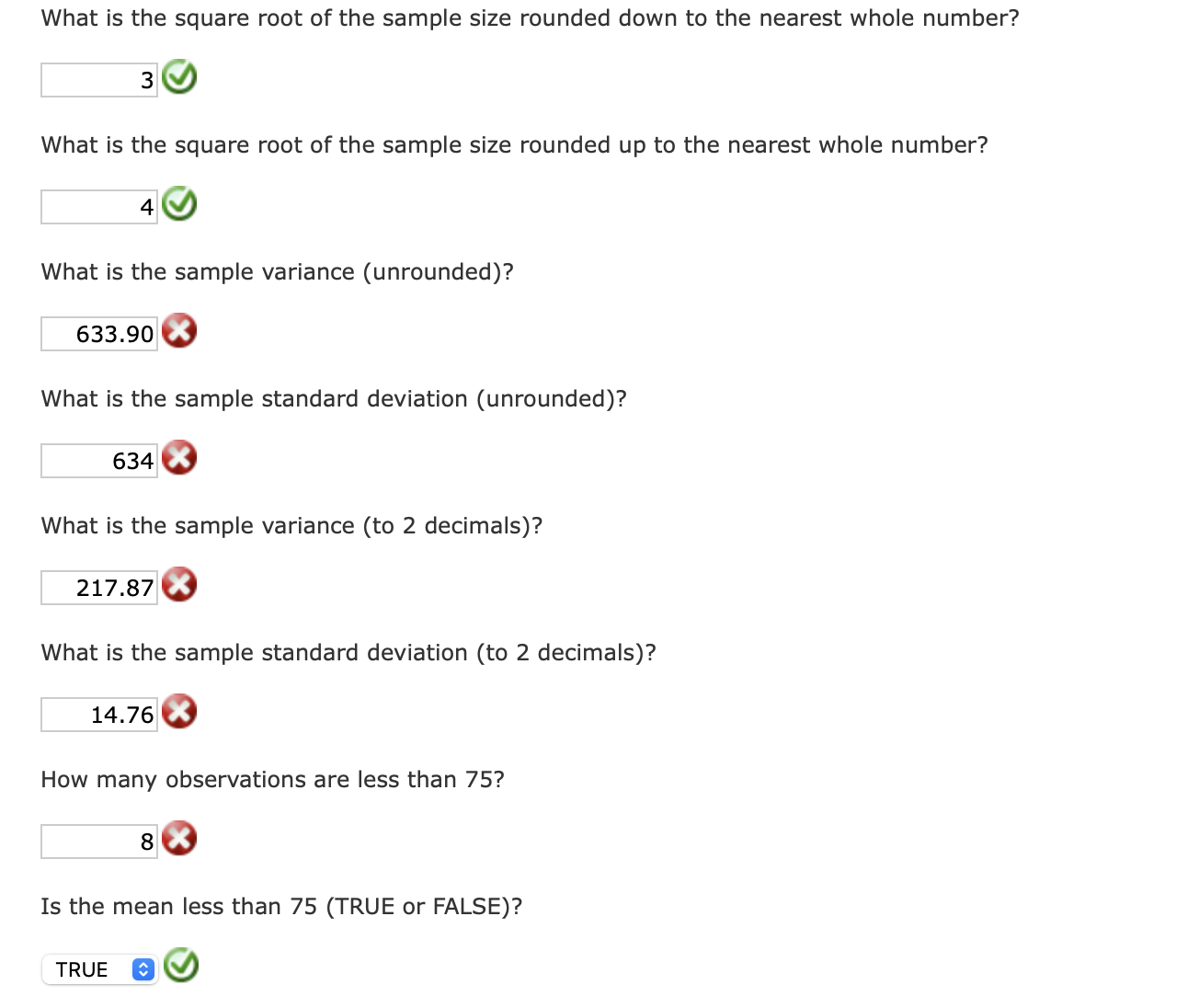 What is the square root of the sample size rounded down to the nearest whole number?

3

What is the square root of the sample size rounded up to the nearest whole number?

4

What is the sample variance (unrounded)?

633.90

What is the sample standard deviation (unrounded)?

634

What is the sample variance (to 2 decimals)?

217.87

What is the sample standard deviation (to 2 decimals)?

14.76

How many observations are less than 75?

8

Is the mean less than 75 (TRUE or FALSE)?

TRUE